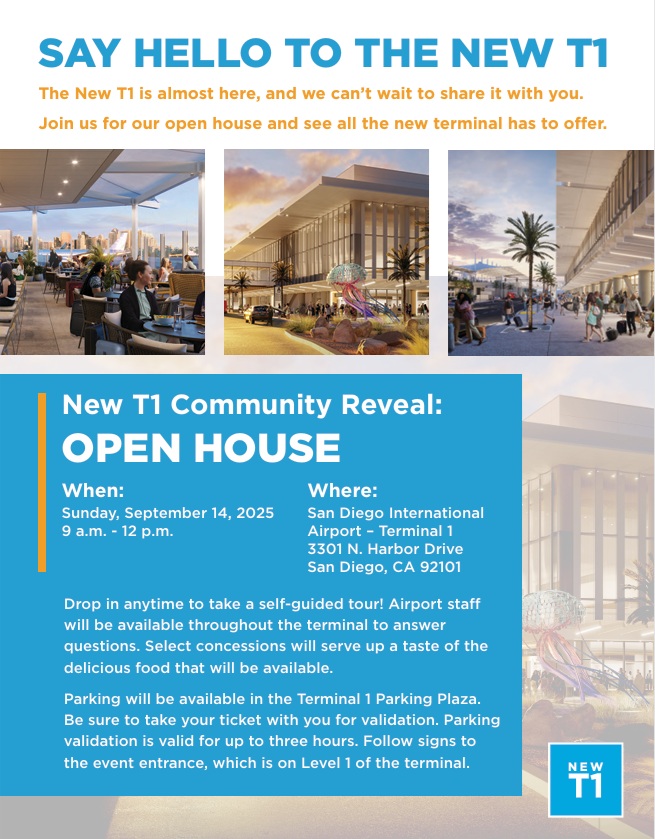 SAY HELLO TO THE NEW T1

The New T1 is almost here, and we can't wait to share it with you.
Join us for our open house and see all the new terminal has to offer.

New T1 Community Reveal:
OPEN HOUSE

When:
Sunday, September 14, 2025
9 a.m. - 12 p.m.

Where:
San Diego International Airport – Terminal 1
3301 N. Harbor Drive
San Diego, CA 92101

Drop in anytime to take a self-guided tour! Airport staff will be available throughout the terminal to answer questions. Select concessions will serve up a taste of the delicious food that will be available.

Parking will be available in the Terminal 1 Parking Plaza. Be sure to take your ticket with you for validation. Parking validation is valid for up to three hours. Follow signs to the event entrance, which is on Level 1 of the terminal.

NEW
T1